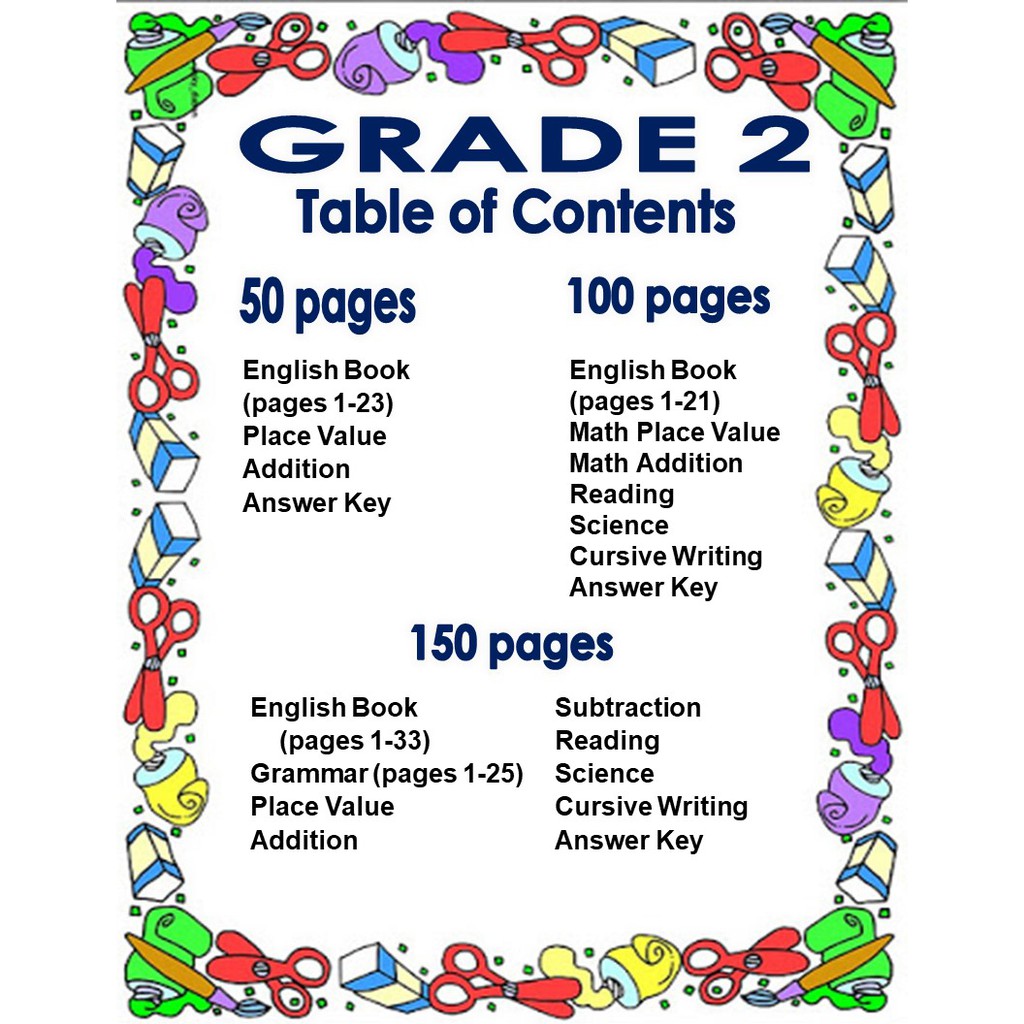 GRADE 2
Table of Contents

50 pages

English Book
(pages 1-23)
Place Value
Addition
Answer Key

100 pages

English Book
(pages 1-21)
Math Place Value
Math Addition
Reading
Science
Cursive Writing
Answer Key

150 pages

English Book
(pages 1-33)
Grammar (pages 1-25)
Place Value
Addition

Subtraction
Reading
Science
Cursive Writing
Answer Key